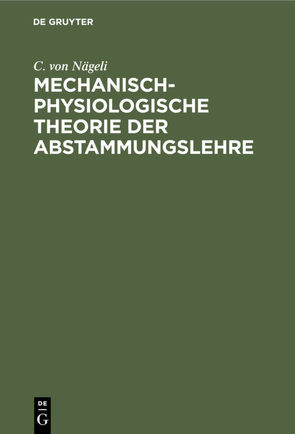 DE GRUYTER

C. von Nägeli

MECHANISCH-PHYSIOLOGISCHE THEORIE DER ABSTAMMUNGSLEHRE

DE
G